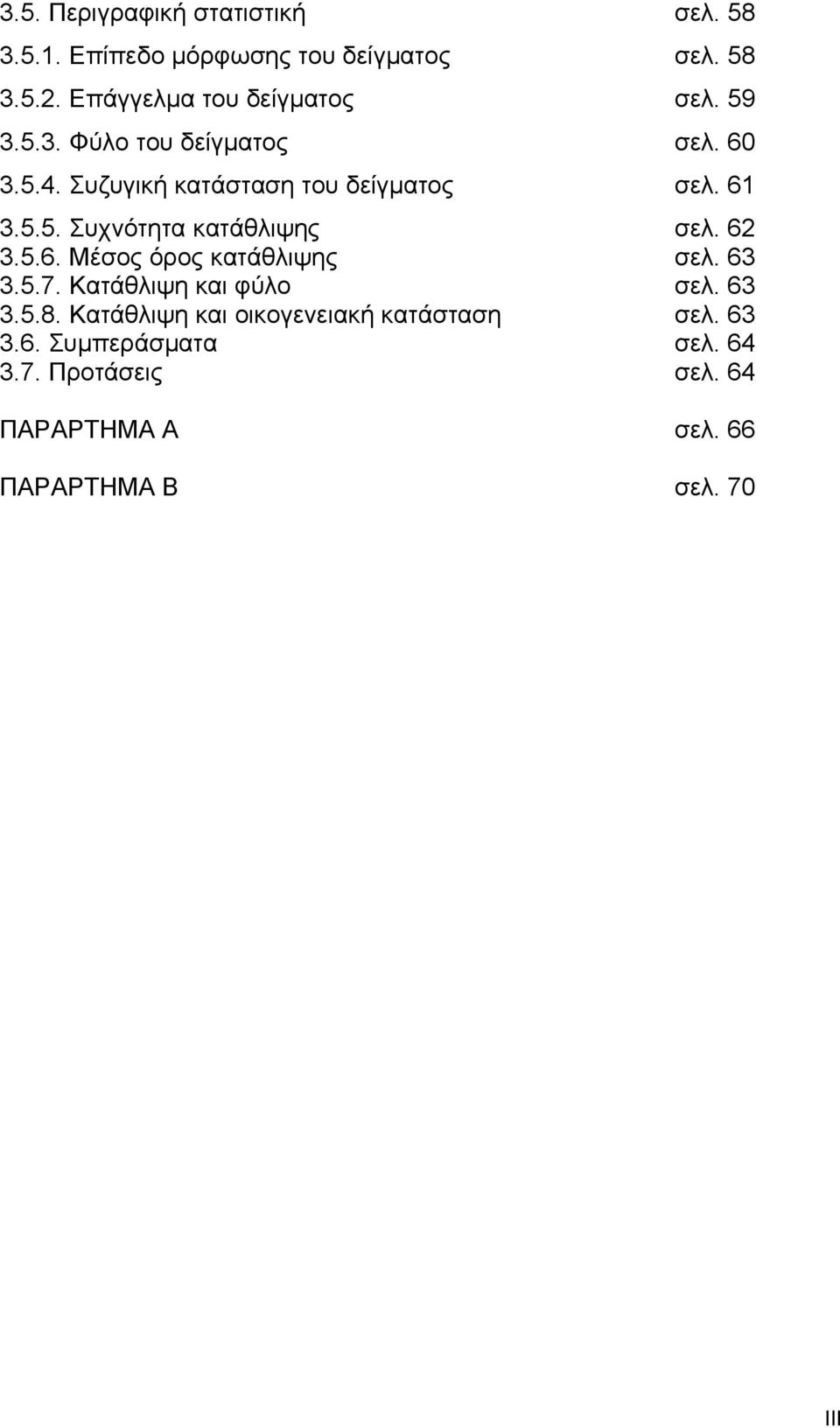 3.5. Περιγραφική στατιστική σελ. 58
3.5.1. Επίπεδο μόρφωσης του δείγματος σελ. 58
3.5.2. Επάγγελμα του δείγματος σελ. 59
3.5.3. Φύλο του δείγματος σελ. 60
3.5.4. Συζυγική κατάσταση του δείγματος σελ. 61
3.5.5. Συχνότητα κατάθλιψης σελ. 62
3.5.6. Μέσος όρος κατάθλιψης σελ. 63
3.5.7. Κατάθλιψη και φύλο σελ. 63
3.5.8. Κατάθλιψη και οικογενειακή κατάσταση σελ. 63
3.6. Συμπεράσματα σελ. 64
3.7. Προτάσεις σελ. 64

ΠΑΡΑΡΤΗΜΑ Α σελ. 66

ΠΑΡΑΡΤΗΜΑ Β σελ. 70

III